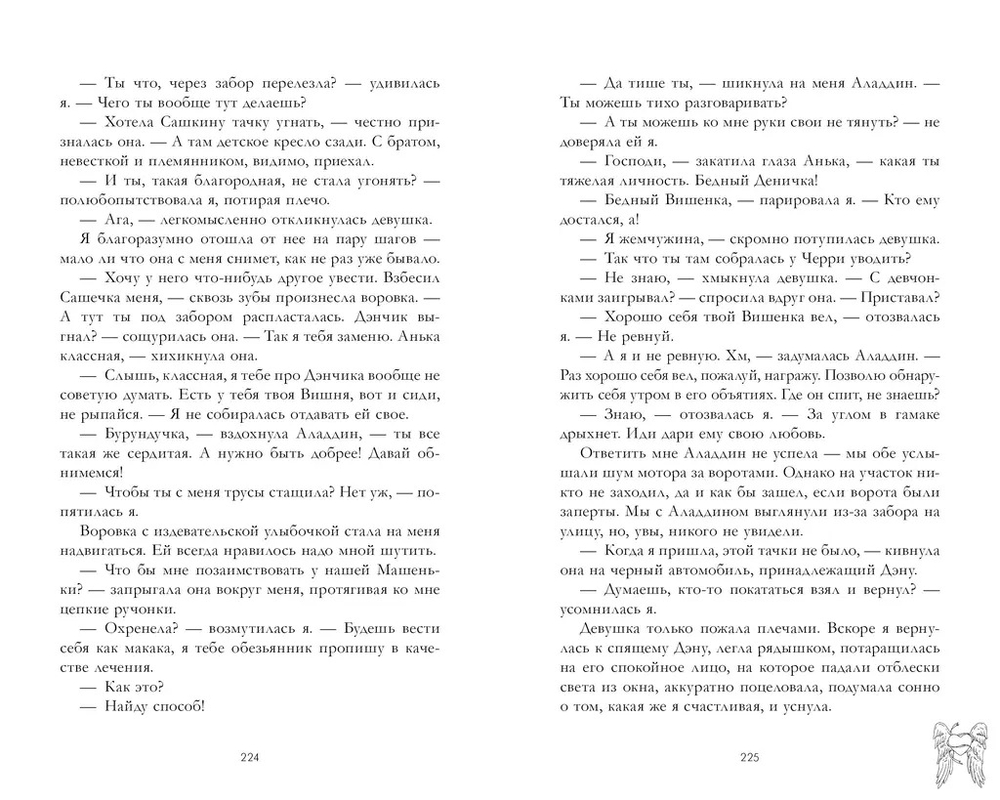 — Ты что, через забор перелезла? — удивилась я. — Чего ты вообще тут делаешь?

— Хотела Сашкину тачку угнать, — честно призналась она. — А там детское кресло сзади. С братом, невесткой и племянником, видимо, приехал.

— И ты, такая благородная, не стала угонять? — полюбопытствовала я, потирая плечо.

— Ага, — легкомысленно откликнулась девушка.

Я благоразумно отошла от нее на пару шагов — мало ли что она с меня снимет, как не раз уже бывало.

— Хочу у него что-нибудь другое увести. Взбесил Сашечка меня, — сквозь зубы произнесла воровка. — А тут ты под забором распласталась. Дэнчик выгнал? — сощурилась она. — Так я тебя заменю. Анька классная, — хихикнула она.

— Слышь, классная, я тебе про Дэнчика вообще не советую думать. Есть у тебя твоя Вишня, вот и сиди, не рыпайся. — Я не собиралась отдавать ей свое.

— Бурундучка, — вздохнула Аладдин, — ты все такая же сердитая. А нужно быть добрее! Давай обнимемся!

— Чтобы ты с меня трусы стащила? Нет уж, — попятилась я.

Воровка с издевательской улыбочкой стала на меня надвигаться. Ей всегда нравилось надо мной шутить.

— Что бы мне позаимствовать у нашей Машеньки? — запрыгала она вокруг меня, протягивая ко мне цепкие ручонки.

— Охренела? — возмутилась я. — Будешь вести себя как макака, я тебе обезьянник пропишу в качестве лечения.

— Как это?

— Найду способ!

224

— Да тише ты, — шикнула на меня Аладдин. — Ты можешь тихо разговаривать?

— А ты можешь ко мне руки свои не тянуть? — не доверяла ей я.

— Господи, — закатила глаза Анька, — какая ты тяжелая личность. Бедный Деничка!

— Бедный Вишенка, — парировала я. — Кто ему достался, а!

— Я жемчужина, — скромно потупилась девушка.

— Так что ты там собралась у Черри уводить?

— Не знаю, — хмыкнула девушка. — С девчонками заигрывал? — спросила вдруг она. — Приставал?

— Хорошо себя твой Вишенка вел, — отозвалась я. — Не ревнуй.

— А я и не ревную. Хм, — задумалась Аладдин. — Раз хорошо себя вел, пожалуй, награжу. Позволю обнаружить себя утром в его объятиях. Где он спит, не знаешь?

— Знаю, — отозвалась я. — За углом в гамаке дрыхнет. Иди дари ему свою любовь.

Ответить мне Аладдин не успела — мы обе услышали шум мотора за воротами. Однако на участок никто не заходил, да и как бы зашел, если ворота были заперты. Мы с Аладдином выглянули из-за забора на улицу, но, увы, никого не увидели.

— Когда я пришла, этой тачки не было, — кивнула она на черный автомобиль, принадлежащий Дэну.

— Думаешь, кто-то покататься взял и вернул? — усомнилась я.

Девушка только пожала плечами. Вскоре я вернулась к спящему Дэну, легла рядышком, потаращилась на его спокойное лицо, на которое падали отблески света из окна, аккуратно поцеловала, подумала сонно о том, какая же я счастливая, и уснула.

225